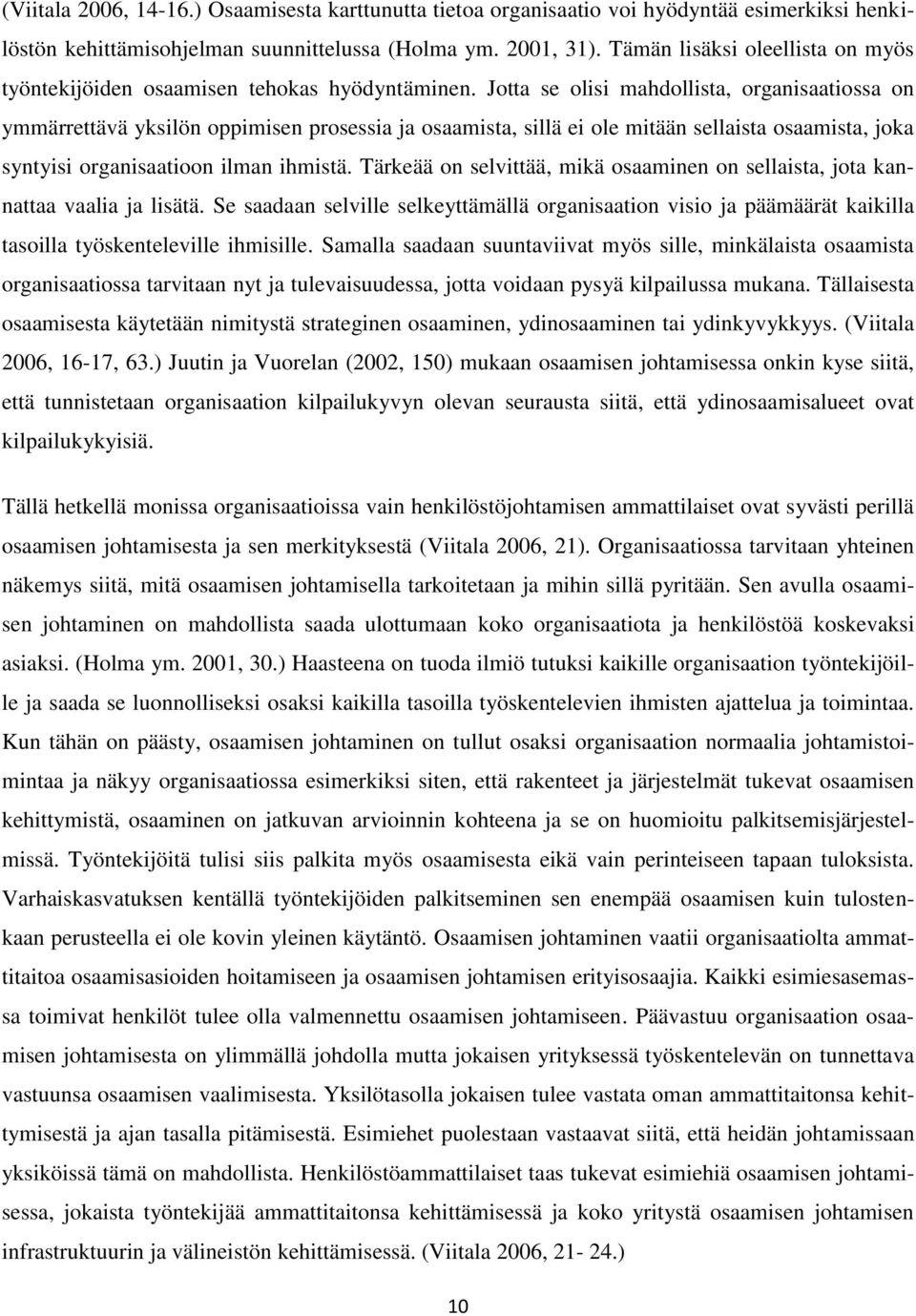 (Viitala 2006, 14-16.) Osaamisesta karttunutta tietoa organisaatio voi hyödyntää esimerkiksi henkilöstön kehittämisohjelman suunnittelussa (Holma ym. 2001, 31). Tämän lisäksi oleellista on myös työntekijöiden osaamisen tehokas hyödyntäminen. Jotta se olisi mahdollista, organisaatiossa on ymmärrettävä yksilön oppimisen prosessia ja osaamista, sillä ei ole mitään sellaista osaamista, joka syntyisi organisaatioon ilman ihmistä. Tärkeää on selvittää, mikä osaaminen on sellaista, jota kannattaa vaalia ja lisätä. Se saadaan selville selkeyttämällä organisaation visio ja päämäärät kaikilla tasoilla työskenteleville ihmisille. Samalla saadaan suuntaviivat myös sille, minkälaista osaamista organisaatiossa tarvitaan nyt ja tulevaisuudessa, jotta voidaan pysyä kilpailussa mukana. Tällaisesta osaamisesta käytetään nimitystä strateginen osaaminen, ydinosaaminen tai ydinkyvykkyys. (Viitala 2006, 16-17, 63.) Juutin ja Vuorelan (2002, 150) mukaan osaamisen johtamisessa onkin kyse siitä, että tunnistetaan organisaation kilpailukyvyn olevan seurausta siitä, että ydinosaamisalueet ovat kilpailukykyisiä.

Tällä hetkellä monissa organisaatioissa vain henkilöstöjohtamisen ammattilaiset ovat syvästi perillä osaamisen johtamisesta ja sen merkityksestä (Viitala 2006, 21). Organisaatiossa tarvitaan yhteinen näkemys siitä, mitä osaamisen johtamisella tarkoitetaan ja mihin sillä pyritään. Sen avulla osaamisen johtaminen on mahdollista saada ulottumaan koko organisaatiota ja henkilöstöä koskevaksi asiaksi. (Holma ym. 2001, 30.) Haasteena on tuoda ilmiö tutuksi kaikille organisaation työntekijöille ja saada se luonnolliseksi osaksi kaikilla tasoilla työskentelevien ihmisten ajattelua ja toimintaa. Kun tähän on päästy, osaamisen johtaminen on tullut osaksi organisaation normaalia johtamistoimintaa ja näkyy organisaatiossa esimerkiksi siten, että rakenteet ja järjestelmät tukevat osaamisen kehittymistä, osaaminen on jatkuvan arvioinnin kohteena ja se on huomioitu palkitsemisjärjestelmissä. Työntekijöitä tulisi siis palkita myös osaamisesta eikä vain perinteiseen tapaan tuloksista. Varhaiskasvatuksen kentällä työntekijöiden palkitseminen sen enempää osaamisen kuin tulostenkaan perusteella ei ole kovin yleinen käytäntö. Osaamisen johtaminen vaatii organisaatiolta ammattitaitoa osaamisasioiden hoitamiseen ja osaamisen johtamisen erityisosaajia. Kaikki esimiesasemassa toimivat henkilöt tulee olla valmennettu osaamisen johtamiseen. Päävastuu organisaation osaamisen johtamisesta on ylimmällä johdolla mutta jokaisen yrityksessä työskentelevän on tunnettava vastuunsa osaamisen vaalimisesta. Yksilötasolla jokaisen tulee vastata oman ammattitaitonsa kehittymisestä ja ajan tasalla pitämisestä. Esimiehet puolestaan vastaavat siitä, että heidän johtamissaan yksiköissä tämä on mahdollista. Henkilöstöammattilaiset taas tukevat esimiehiä osaamisen johtamisessa, jokaista työntekijää ammattitaitonsa kehittämisessä ja koko yritystä osaamisen johtamisen infrastruktuurin ja välineistön kehittämisessä. (Viitala 2006, 21- 24.)

10